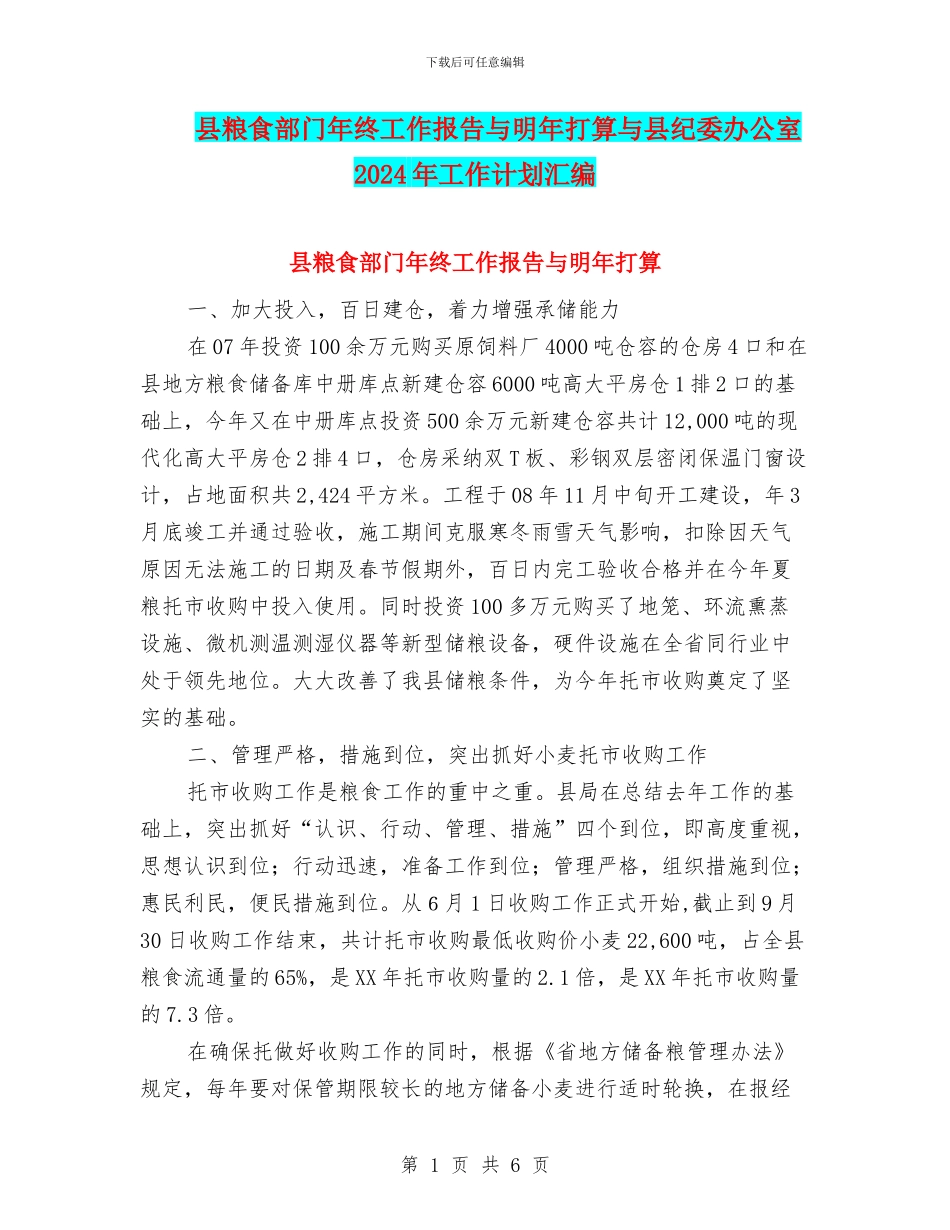 下载后可任意编辑

县粮食部门年终工作报告与明年打算与县纪委办公室2024年工作计划汇编

县粮食部门年终工作报告与明年打算

一、加大投入，百日建仓，着力增强承储能力

在07年投资100余万元购买原饲料厂4000吨仓容的仓房4口和在县地方粮食储备库中册库点新建仓容6000吨高大平房仓1排2口的基础上，今年又在中册库点投资500余万元新建仓容共计12,000吨的现代化高大平房仓2排4口，仓房采纳双T板、彩钢双层密闭保温门窗设计，占地面积共2,424平方米。工程于08年11月中旬开工建设，年3月底竣工并通过验收，施工期间克服寒冬雨雪天气影响，扣除因天气原因无法施工的日期及春节假期外，百日内完工验收合格并在今年夏粮托市收购中投入使用。同时投资100多万元购买了地笼、环流熏蒸设施、微机测温测湿仪器等新型储粮设备，硬件设施在全省同行业中处于领先地位。大大改善了我县储粮条件，为今年托市收购奠定了坚实的基础。

二、管理严格，措施到位，突出抓好小麦托市收购工作

托市收购工作是粮食工作的重中之重。县局在总结去年工作的基础上，突出抓好“认识、行动、管理、措施”四个到位，即高度重视，思想认识到位；行动迅速，准备工作到位；管理严格，组织措施到位；惠民利民，便民措施到位。从6月1日收购工作正式开始,截止到9月30日收购工作结束，共计托市收购最低收购价小麦22,600吨，占全县粮食流通量的65%，是XX年托市收购量的2.1倍，是XX年托市收购量的7.3倍。

在确保托做好收购工作的同时，根据《省地方储备粮管理办法》规定，每年要对保管期限较长的地方储备小麦进行适时轮换，在报经

第 1 页 共 6 页